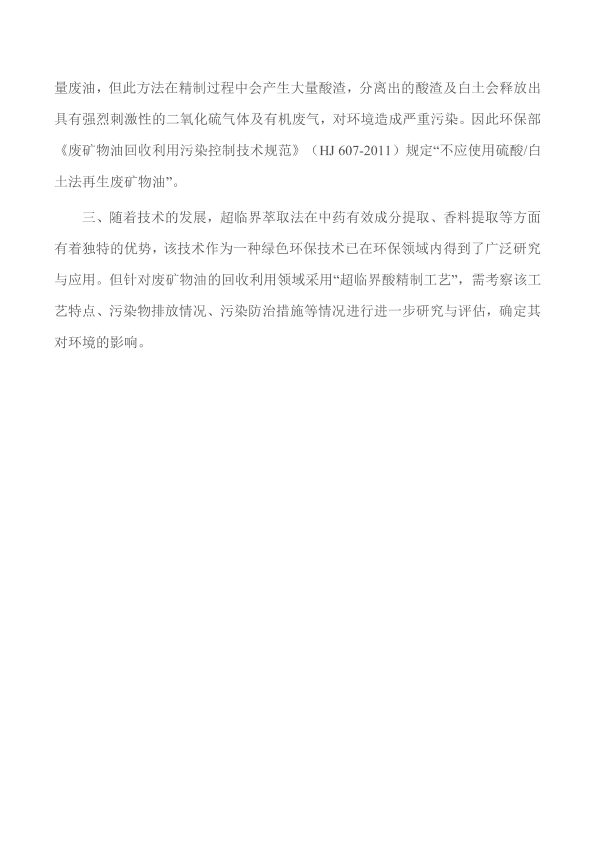 量废油，但此方法在精制过程中会产生大量酸渣，分离出的酸渣及白土会释放出具有强烈刺激性的二氧化硫气体及有机废气，对环境造成严重污染。因此环保部《废矿物油回收利用污染控制技术规范》（HJ 607-2011）规定“不应使用硫酸/白土法再生废矿物油”。

三、随着技术的发展，超临界萃取法在中药有效成分提取、香料提取等方面有着独特的优势，该技术作为一种绿色环保技术已在环保领域内得到了广泛研究与应用。但针对废矿物油的回收利用领域采用“超临界酸精制工艺”，需考察该工艺特点、污染物排放情况、污染防治措施等情况进行进一步研究与评估，确定其对环境的影响。